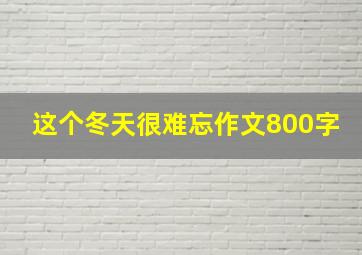 这个冬天很难忘作文800字